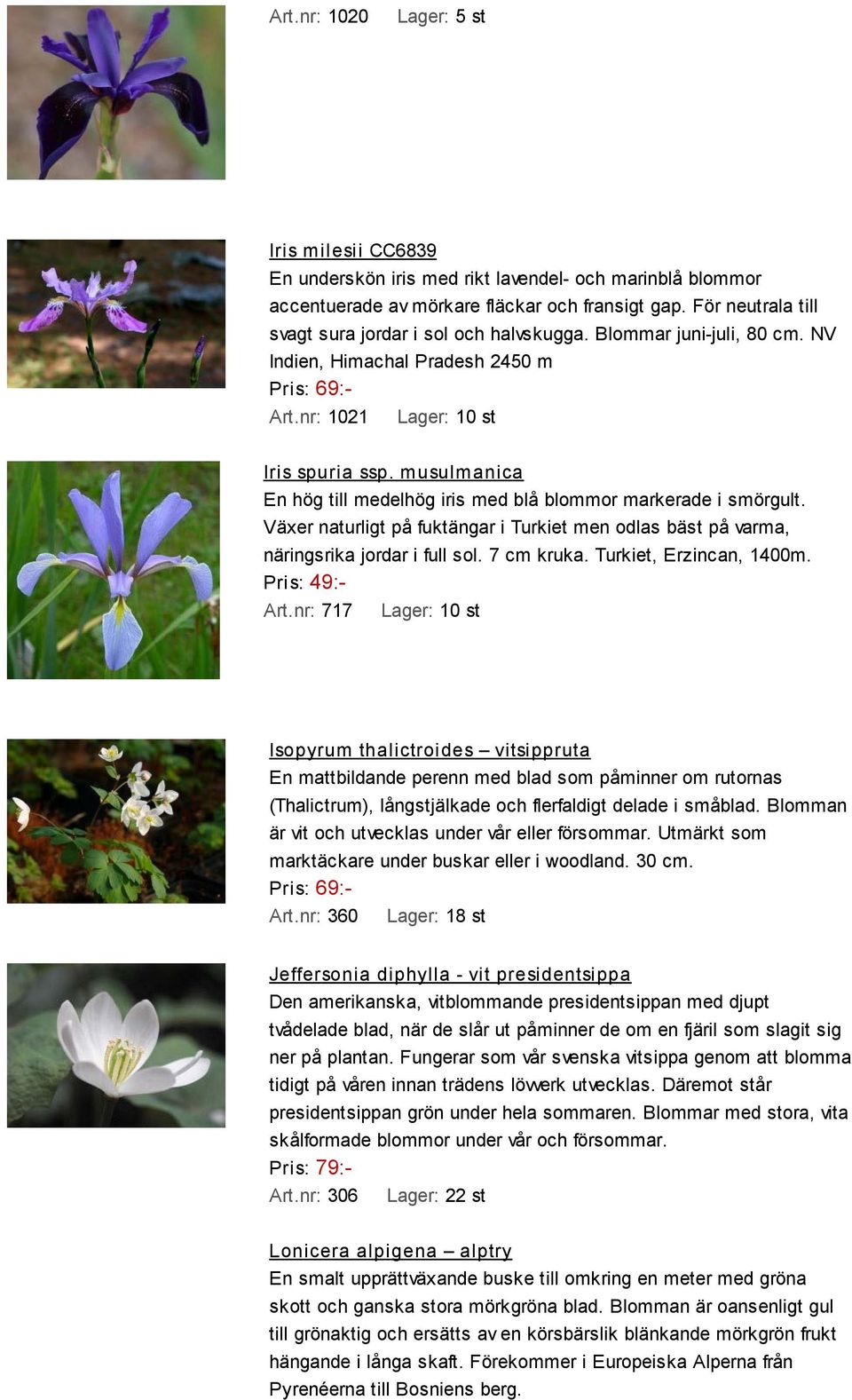 Art.nr: 1020 Lager: 5 st

Iris milesii CC6839
En underskön iris med rikt lavendel- och marinblå blommor accentuerade av mörkare fläckar och fransigt gap. För neutrala till svagt sura jordar i sol och halvskugga. Blommar juni-juli, 80 cm. NV Indien, Himachal Pradesh 2450 m
Pris: 69:-
Art.nr: 1021 Lager: 10 st

Iris spuria ssp. musulmanica
En hög till medelhög iris med blå blommor markerade i smörgult. Växer naturligt på fuktängar i Turkiet men odlas bäst på varma, näringsrika jordar i full sol. 7 cm kruka. Turkiet, Erzincan, 1400m.
Pris: 49:-
Art.nr: 717 Lager: 10 st

Isopyrum thalictroides – vitsippruta
En mattbildande perenn med blad som påminner om rutornas (Thalictrum), långstjälkade och flerfaldigt delade i småblad. Blomman är vit och utvecklas under vår eller försommar. Utmärkt som marktäckare under buskar eller i woodland. 30 cm.
Pris: 69:-
Art.nr: 360 Lager: 18 st

Jeffersonia diphylla - vit presidentsippa
Den amerikanska, vitblommande presidentsippan med djupt tvådelade blad, när de slår ut påminner de om en fjäril som slagit sig ner på plantan. Fungerar som vår svenska vitsippa genom att blomma tidigt på våren innan trädens lövverk utvecklas. Däremot står presidentsippan grön under hela sommaren. Blommar med stora, vita skålformade blommor under vår och försommar.
Pris: 79:-
Art.nr: 306 Lager: 22 st

Lonicera alpigena – alptry
En smalt upprättväxande buske till omkring en meter med gröna skott och ganska stora mörkgröna blad. Blomman är oansenligt gul till grönaktig och ersätts av en körsbärslik blänkande mörkgrön frukt hängande i långa skaft. Förekommer i Europeiska Alperna från Pyrenéerna till Bosniens berg.